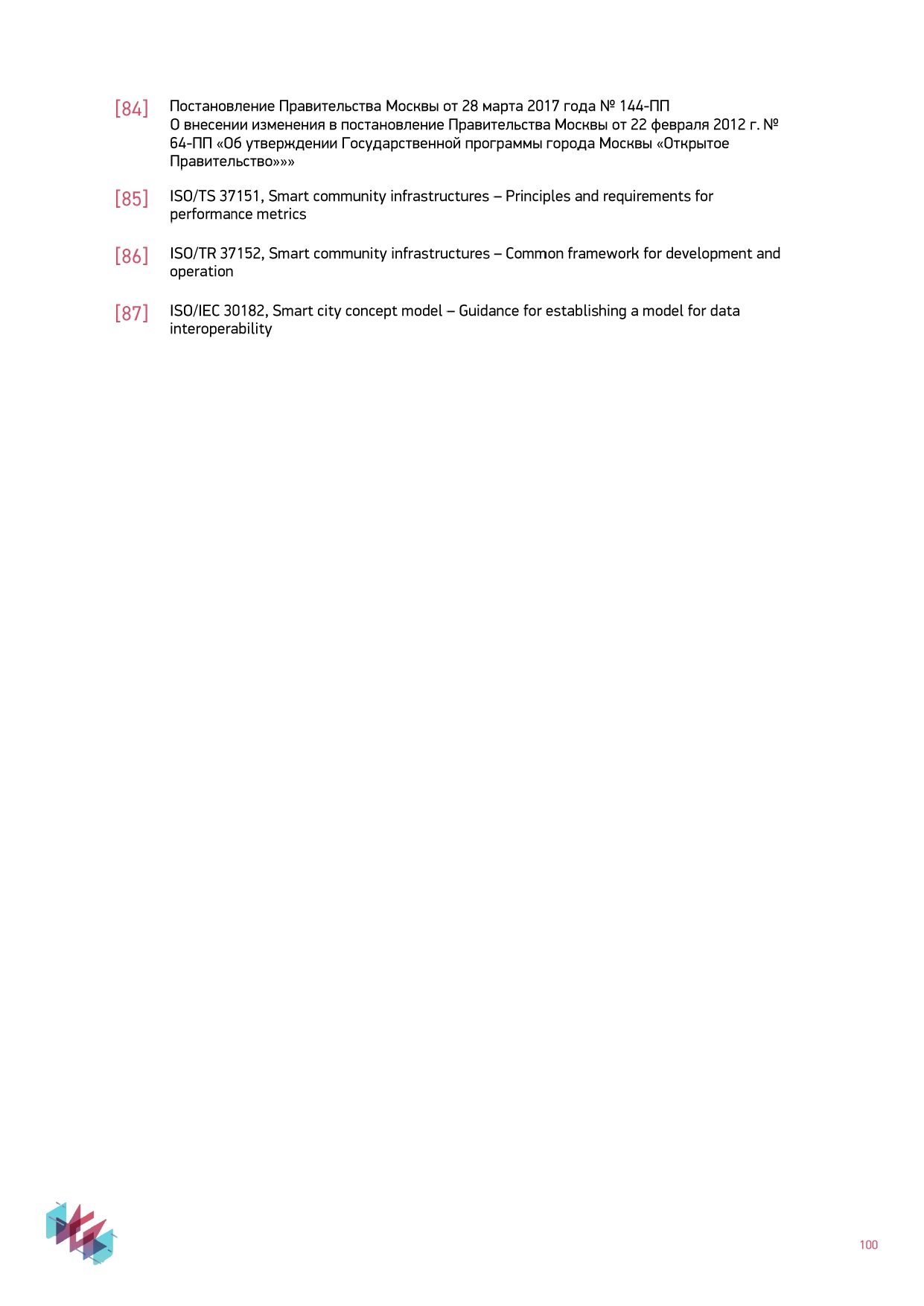 [84] Постановление Правительства Москвы от 28 марта 2017 года № 144-ПП О внесении изменения в постановление Правительства Москвы от 22 февраля 2012 г. № 64-ПП «Об утверждении Государственной программы города Москвы «Открытое Правительство»»»

[85] ISO/TS 37151, Smart community infrastructures – Principles and requirements for performance metrics

[86] ISO/TR 37152, Smart community infrastructures – Common framework for development and operation

[87] ISO/IEC 30182, Smart city concept model – Guidance for establishing a model for data interoperability

100